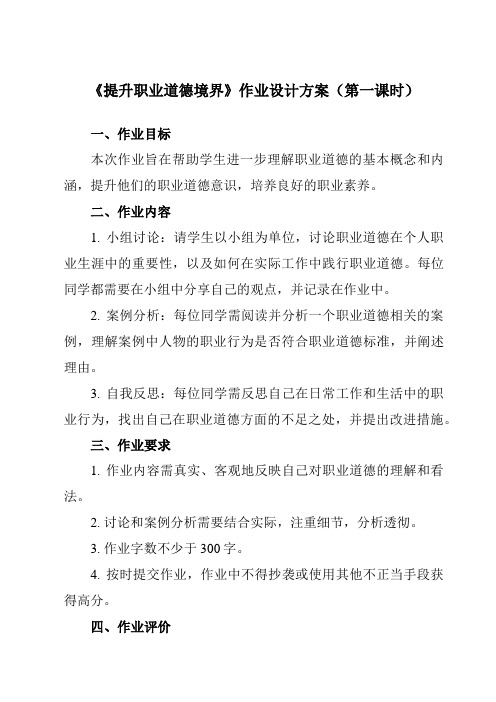 《提升职业道德境界》作业设计方案（第一课时）

一、作业目标

本次作业旨在帮助学生进一步理解职业道德的基本概念和内涵，提升他们的职业道德意识，培养良好的职业素养。

二、作业内容

1. 小组讨论：请学生以小组为单位，讨论职业道德在个人职业生涯中的重要性，以及如何在实际工作中践行职业道德。每位同学都需要在小组中分享自己的观点，并记录在作业中。

2. 案例分析：每位同学需阅读并分析一个职业道德相关的案例，理解案例中人物的职业行为是否符合职业道德标准，并阐述理由。

3. 自我反思：每位同学需反思自己在日常工作和生活中的职业行为，找出自己在职业道德方面的不足之处，并提出改进措施。

三、作业要求

1. 作业内容需真实、客观地反映自己对职业道德的理解和看法。

2. 讨论和案例分析需要结合实际，注重细节，分析透彻。

3. 作业字数不少于 300 字。

4. 按时提交作业，作业中不得抄袭或使用其他不正当手段获得高分。

四、作业评价